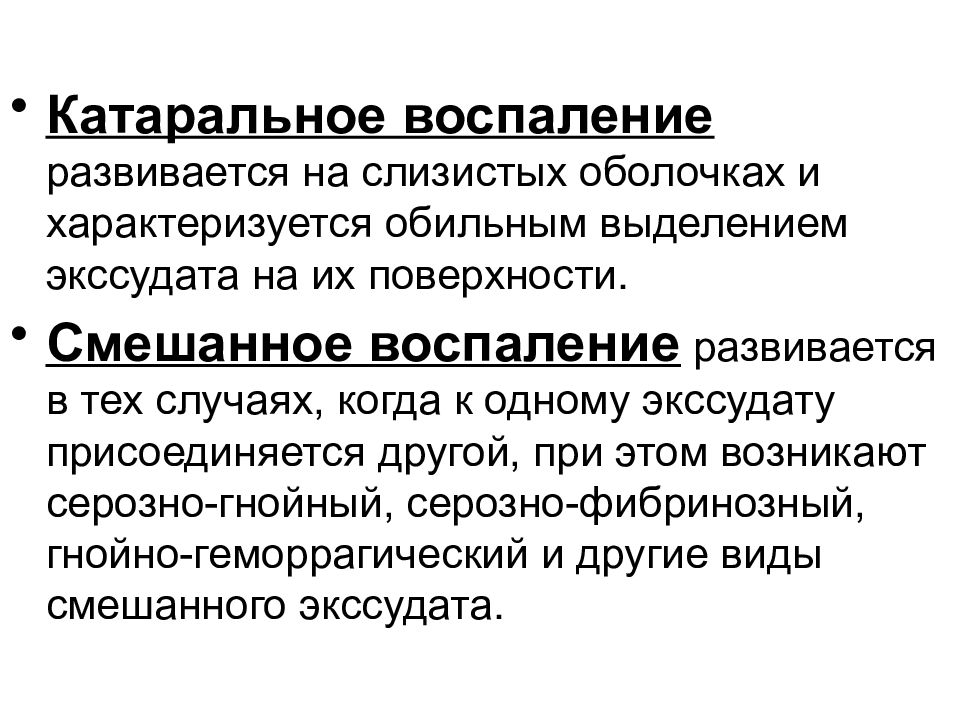 • Катаральное воспаление развивается на слизистых оболочках и характеризуется обильным выделением экссудата на их поверхности.

• Смешанное воспаление развивается в тех случаях, когда к одному экссудату присоединяется другой, при этом возникают серозно-гнойный, серозно-фибринозный, гнойно-геморрагический и другие виды смешанного экссудата.